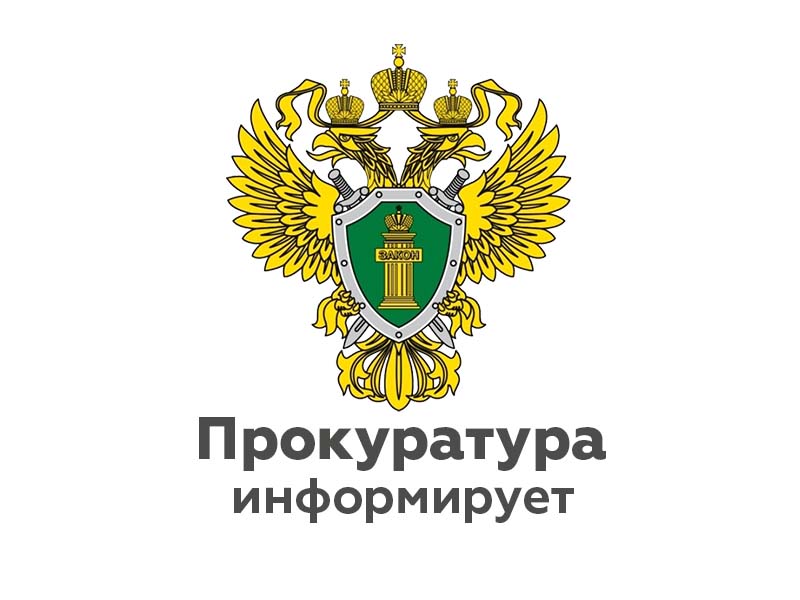 ЗАКОН

Прокуратура информирует